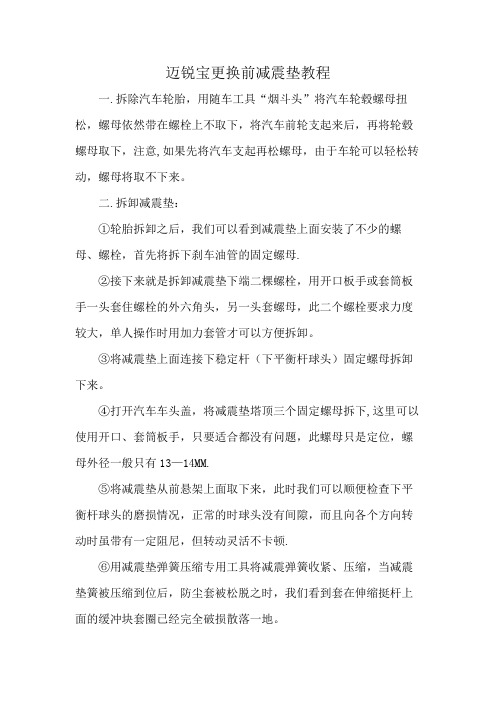 迈锐宝更换前减震垫教程

一.拆除汽车轮胎，用随车工具“烟斗头”将汽车轮毂螺母扭松，螺母依然带在螺栓上不取下，将汽车前轮支起来后，再将轮毂螺母取下，注意,如果先将汽车支起再松螺母，由于车轮可以轻松转动，螺母将取不下来。

二.拆卸减震垫：

①轮胎拆卸之后，我们可以看到减震垫上面安装了不少的螺母、螺栓，首先将拆下刹车油管的固定螺母.

②接下来就是拆卸减震垫下端二棵螺栓，用开口板手或套筒板手一头套住螺栓的外六角头，另一头套螺母，此二个螺栓要求力度较大，单人操作时用加力套管才可以方便拆卸。

③将减震垫上面连接下稳定杆（下平衡杆球头）固定螺母拆卸下来。

④打开汽车车头盖，将减震垫塔顶三个固定螺母拆下,这里可以使用开口、套筒板手，只要适合都没有问题，此螺母只是定位，螺母外径一般只有 13—14MM.

⑤将减震垫从前悬架上面取下来，此时我们可以顺便检查下平衡杆球头的磨损情况，正常的时球头没有间隙，而且向各个方向转动时虽带有一定阻尼，但转动灵活不卡顿.

⑥用减震垫弹簧压缩专用工具将减震弹簧收紧、压缩，当减震垫簧被压缩到位后，防尘套被松脱之时，我们看到套在伸缩挺杆上面的缓冲块套圈已经完全破损散落一地。